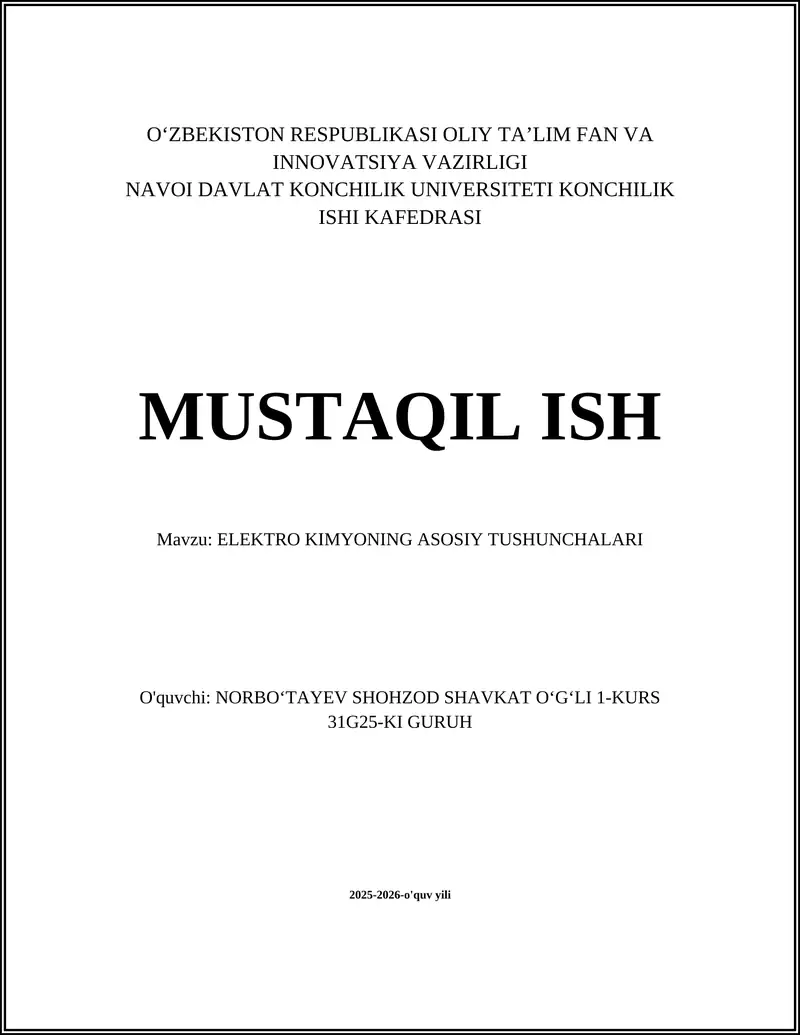 O‘ZBEKISTON RESPUBLIKASI OLIY TA’LIM FAN VA INNOVATSIYA VAZIRLIGI
NAVOI DAVLAT KONCHILIK UNIVERSITETI KONCHILIK ISHI KAFEDRASI

MUSTAQIL ISH

Mavzu: ELEKTRO KIMYONING ASOSIY TUSHUNCHALARI

O'quvchi: NORBO‘TAYEV SHOHZOD SHAVKAT O‘G‘LI 1-KURS 31G25-KI GURUH

2025-2026-o'quv yili